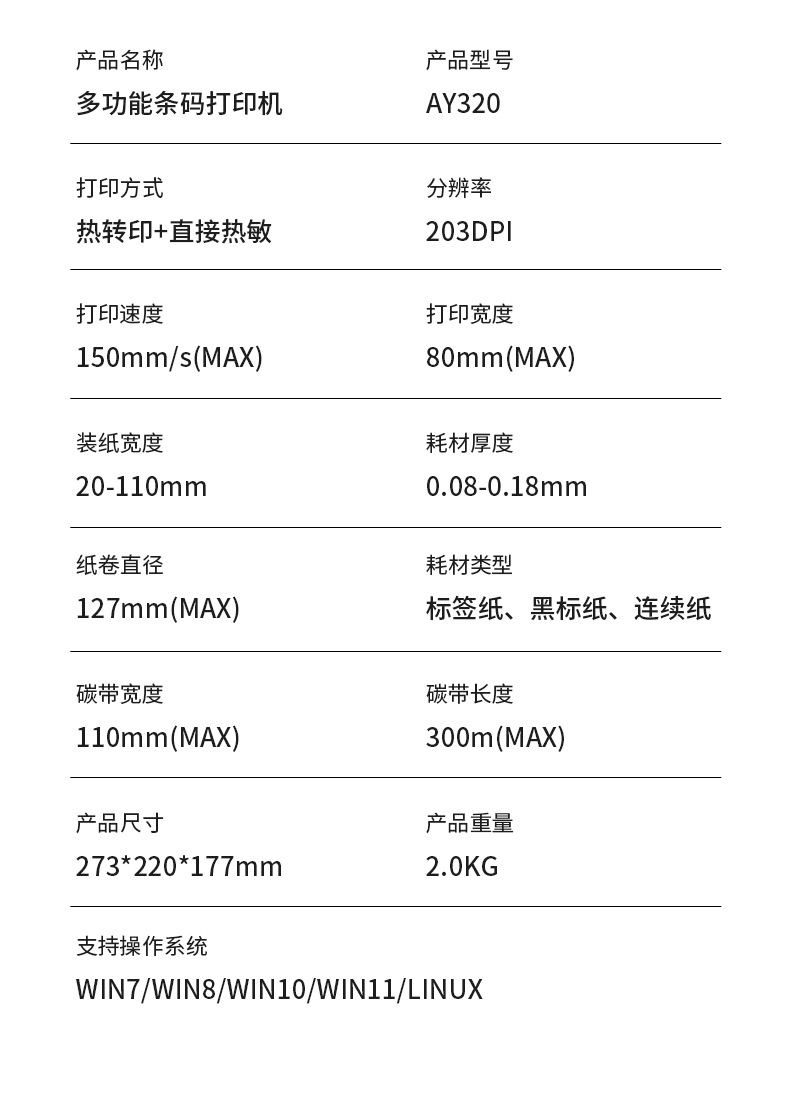 产品名称
多功能条码打印机

产品型号
AY320

打印方式
热转印+直接热敏

分辨率
203DPI

打印速度
150mm/s(MAX)

打印宽度
80mm(MAX)

装纸宽度
20-110mm

耗材厚度
0.08-0.18mm

纸卷直径
127mm(MAX)

耗材类型
标签纸、黑标纸、连续纸

碳带宽度
110mm(MAX)

碳带长度
300m(MAX)

产品尺寸
273*220*177mm

产品重量
2.0KG

支持操作系统
WIN7/WIN8/WIN10/WIN11/LINUX